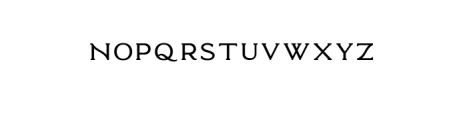 NOPQRSTUVWXYZ